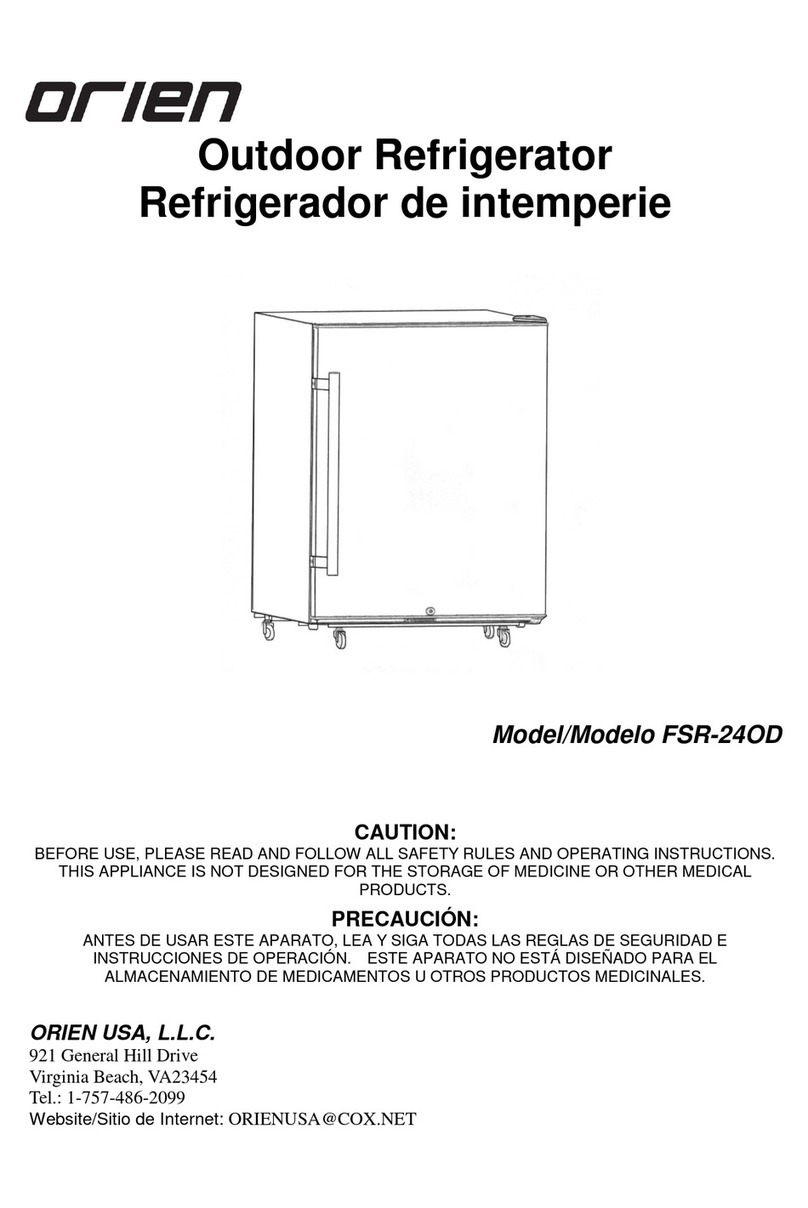 orien

Outdoor Refrigerator
Refrigerador de intemperie

Model/Modelo FSR-24OD

CAUTION:
BEFORE USE, PLEASE READ AND FOLLOW ALL SAFETY RULES AND OPERATING INSTRUCTIONS. THIS APPLIANCE IS NOT DESIGNED FOR THE STORAGE OF MEDICINE OR OTHER MEDICAL PRODUCTS.

PRECAUCIÓN:
ANTES DE USAR ESTE APARATO, LEA Y SIGA TODAS LAS REGLAS DE SEGURIDAD E INSTRUCCIONES DE OPERACIÓN. ESTE APARATO NO ESTÁ DISEÑADO PARA EL ALMACENAMIENTO DE MEDICAMENTOS U OTROS PRODUCTOS MEDICINALES.

ORIEN USA, L.L.C.
921 General Hill Drive
Virginia Beach, VA23454
Tel.: 1-757-486-2099
Website/Sitio de Internet: ORIENUSA@COX.NET